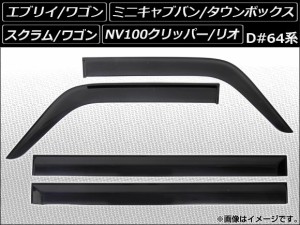 エブリイ/ワゴン ミニキャブバン/タウンボックス
スクラム/ワゴン NV100クリッパー/リオ D#64系

※画像はイメージです。